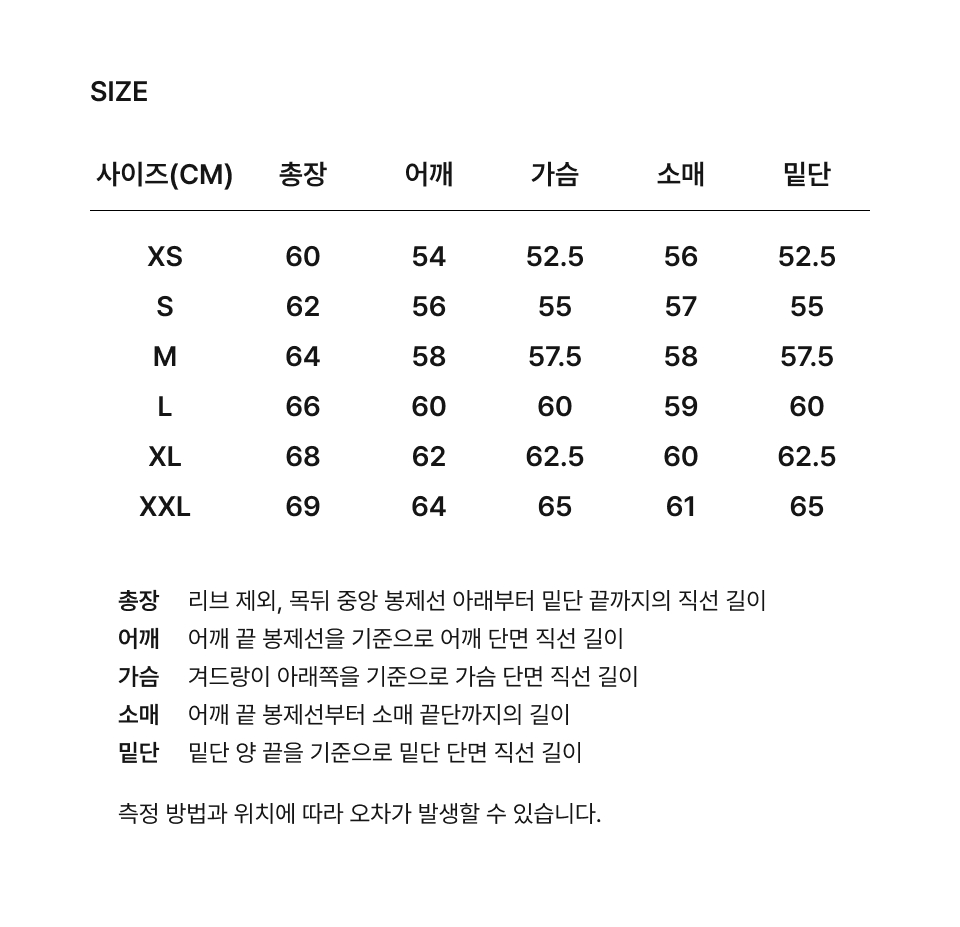 SIZE

| 사이즈(CM) | 총장 | 어깨 | 가슴 | 소매 | 밑단 |
|---|---|---|---|---|---|
| XS | 60 | 54 | 52.5 | 56 | 52.5 |
| S | 62 | 56 | 55 | 57 | 55 |
| M | 64 | 58 | 57.5 | 58 | 57.5 |
| L | 66 | 60 | 60 | 59 | 60 |
| XL | 68 | 62 | 62.5 | 60 | 62.5 |
| XXL | 69 | 64 | 65 | 61 | 65 |

총장 리브 제외, 목뒤 중앙 봉제선 아래부터 밑단 끝까지의 직선 길이
어깨 어깨 끝 봉제선을 기준으로 어깨 단면 직선 길이
가슴 겨드랑이 아래쪽을 기준으로 가슴 단면 직선 길이
소매 어깨 끝 봉제선부터 소매 끝단까지의 길이
밑단 밑단 양 끝을 기준으로 밑단 단면 직선 길이

측정 방법과 위치에 따라 오차가 발생할 수 있습니다.